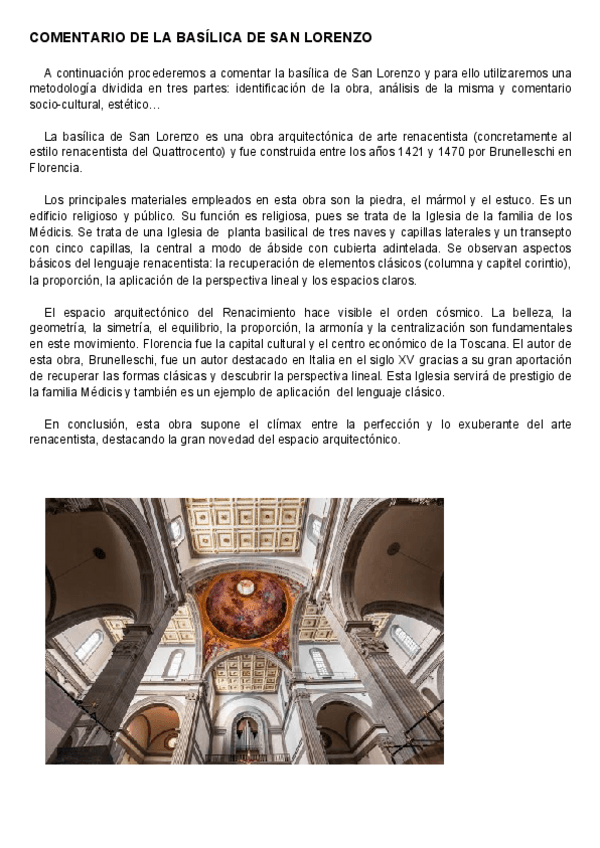 COMENTARIO DE LA BASÍLICA DE SAN LORENZO

A continuación procederemos a comentar la basílica de San Lorenzo y para ello utilizaremos una metodología dividida en tres partes: identificación de la obra, análisis de la misma y comentario socio-cultural, estético…

La basílica de San Lorenzo es una obra arquitectónica de arte renacentista (concretamente al estilo renacentista del Quattrocento) y fue construida entre los años 1421 y 1470 por Brunelleschi en Florencia.

Los principales materiales empleados en esta obra son la piedra, el mármol y el estuco. Es un edificio religioso y público. Su función es religiosa, pues se trata de la Iglesia de la familia de los Médicis. Se trata de una Iglesia de planta basilical de tres naves y capillas laterales y un transepto con cinco capillas, la central a modo de ábside con cubierta adintelada. Se observan aspectos básicos del lenguaje renacentista: la recuperación de elementos clásicos (columna y capitel corintio), la proporción, la aplicación de la perspectiva lineal y los espacios claros.

El espacio arquitectónico del Renacimiento hace visible el orden cósmico. La belleza, la geometría, la simetría, el equilibrio, la proporción, la armonía y la centralización son fundamentales en este movimiento. Florencia fue la capital cultural y el centro económico de la Toscana. El autor de esta obra, Brunelleschi, fue un autor destacado en Italia en el siglo XV gracias a su gran aportación de recuperar las formas clásicas y descubrir la perspectiva lineal. Esta Iglesia servirá de prestigio de la familia Médicis y también es un ejemplo de aplicación del lenguaje clásico.

En conclusión, esta obra supone el clímax entre la perfección y lo exuberante del arte renacentista, destacando la gran novedad del espacio arquitectónico.